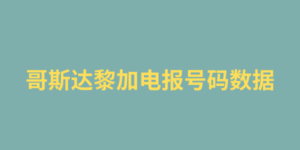 哥斯达黎加电报号码数据